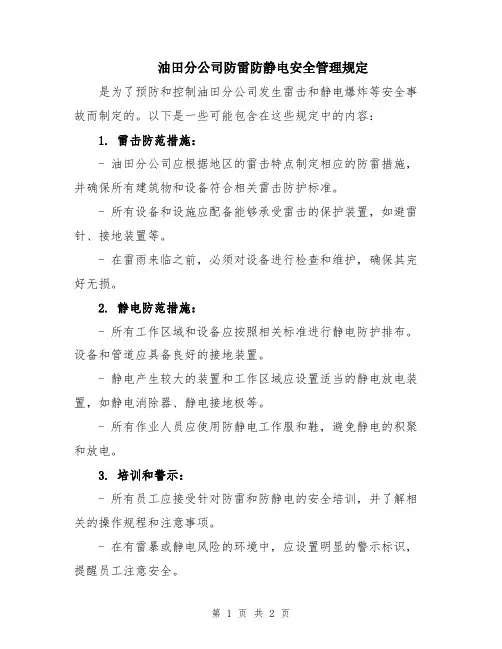 油田分公司防雷防静电安全管理规定

是为了预防和控制油田分公司发生雷击和静电爆炸等安全事故而制定的。以下是一些可能包含在这些规定中的内容：

1. 雷击防范措施：

- 油田分公司应根据地区的雷击特点制定相应的防雷措施，并确保所有建筑物和设备符合相关雷击防护标准。

- 所有设备和设施应配备能够承受雷击的保护装置，如避雷针、接地装置等。

- 在雷雨来临之前，必须对设备进行检查和维护，确保其完好无损。

2. 静电防范措施：

- 所有工作区域和设备应按照相关标准进行静电防护排布。设备和管道应具备良好的接地装置。

- 静电产生较大的装置和工作区域应设置适当的静电放电装置，如静电消除器、静电接地极等。

- 所有作业人员应使用防静电工作服和鞋，避免静电的积聚和放电。

3. 培训和警示：

- 所有员工应接受针对防雷和防静电的安全培训，并了解相关的操作规程和注意事项。

- 在有雷暴或静电风险的环境中，应设置明显的警示标识，提醒员工注意安全。

第 1 页 共 2 页